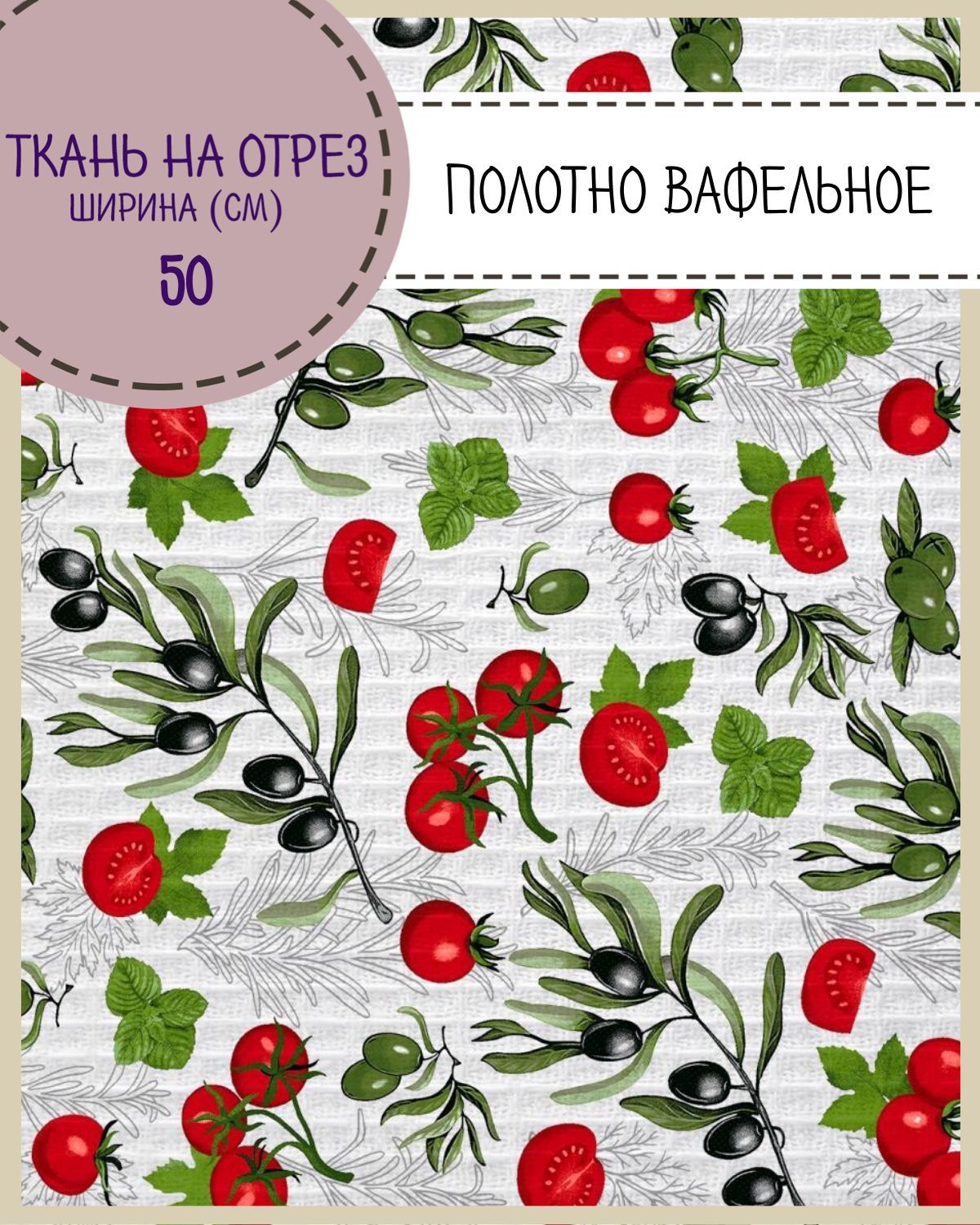 ТКАНЬ НА ОТРЕЗ
ШИРИНА (СМ)
50

ПОЛОТНО ВАФЕЛЬНОЕ